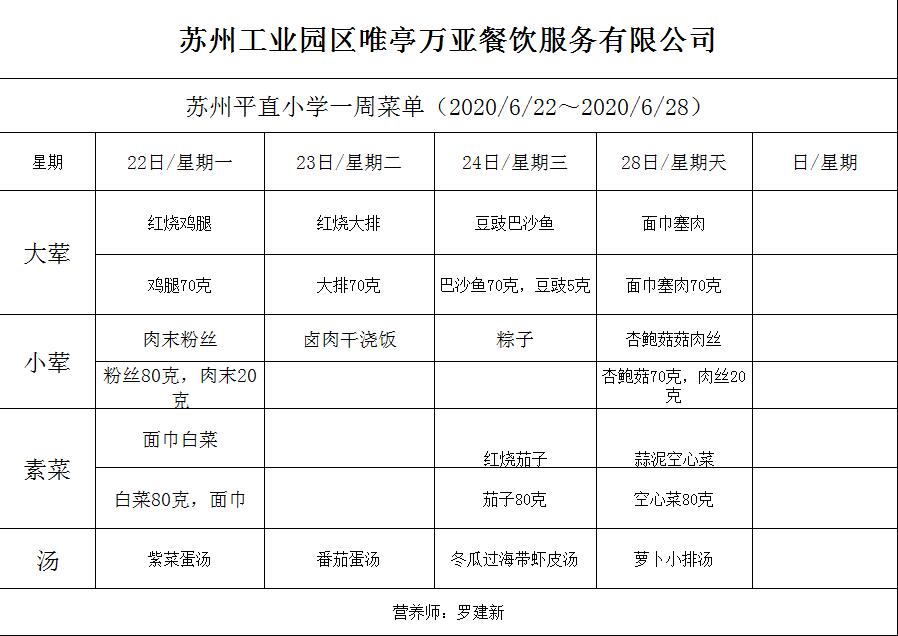 苏州工业园区唯亭万亚餐饮服务有限公司

苏州平直小学一周菜单（2020/6/22～2020/6/28）

| 星期 | 22日/星期一 | 23日/星期二 | 24日/星期三 | 28日/星期天 | 日/星期 |
|---|---|---|---|---|---|
| 大荤 | 红烧鸡腿 | 红烧大排 | 豆豉巴沙鱼 | 面巾塞肉 | |
| | 鸡腿70克 | 大排70克 | 巴沙鱼70克，豆豉5克 | 面巾塞肉70克 | |
| 小荤 | 肉末粉丝 | 卤肉干浇饭 | 粽子 | 杏鲍菇菇肉丝 | |
| | 粉丝80克，肉末20克 | | | 杏鲍菇70克，肉丝20克 | |
| 素菜 | 面巾白菜 | | 红烧茄子 | 蒜泥空心菜 | |
| | 白菜80克，面巾 | | 茄子80克 | 空心菜80克 | |
| 汤 | 紫菜蛋汤 | 番茄蛋汤 | 冬瓜过海带虾皮汤 | 萝卜小排汤 | |

营养师：罗建新